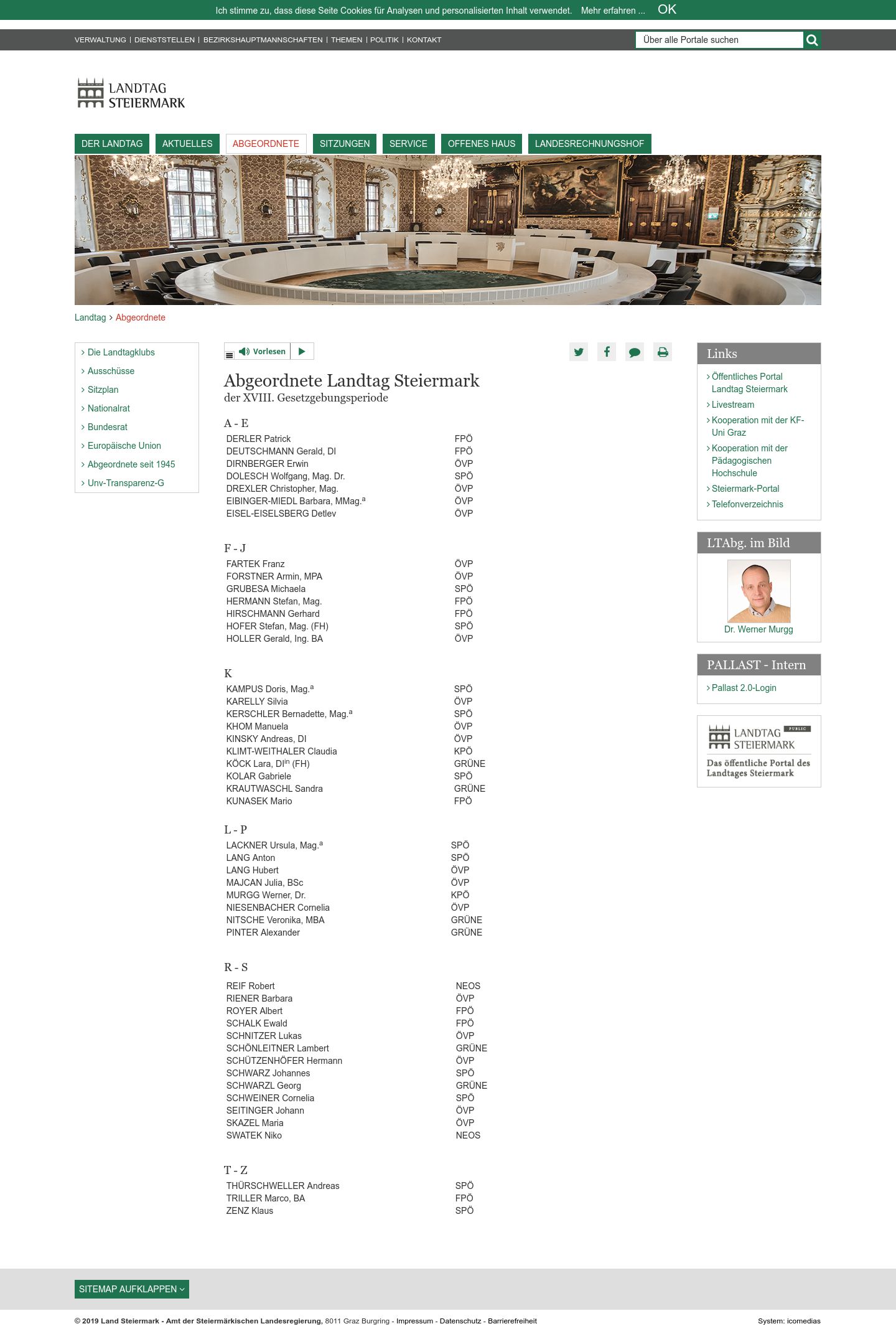 Ich stimme zu, dass diese Seite Cookies für Analysen und personalisierten Inhalt verwendet. Mehr erfahren ... OK

VERWALTUNG | DIENSTSTELLEN | BEZIRKSHAUPTMANNSCHAFTEN | THEMEN | POLITIK | KONTAKT

Über alle Portale suchen

LANDTAG STEIERMARK

DER LANDTAG AKTUELLES ABGEORDNETE SITZUNGEN SERVICE OFFENES HAUS LANDESRECHNUNGSHOF

Landtag › Abgeordnete

› Die Landtagklubs
› Ausschüsse
› Sitzplan
› Nationalrat
› Bundesrat
› Europäische Union
› Abgeordnete seit 1945
› Unv-Transparenz-G

Vorlesen

Abgeordnete Landtag Steiermark
der XVIII. Gesetzgebungsperiode

A - E

| | |
|---|---|
| DERLER Patrick | FPÖ |
| DEUTSCHMANN Gerald, DI | FPÖ |
| DIRNBERGER Erwin | ÖVP |
| DOLESCH Wolfgang, Mag. Dr. | SPÖ |
| DREXLER Christopher, Mag. | ÖVP |
| EIBINGER-MIEDL Barbara, MMag.$^a$ | ÖVP |
| EISEL-EISELSBERG Detlev | ÖVP |

F - J

| | |
|---|---|
| FARTEK Franz | ÖVP |
| FORSTNER Armin, MPA | ÖVP |
| GRUBESA Michaela | SPÖ |
| HERMANN Stefan, Mag. | FPÖ |
| HIRSCHMANN Gerhard | FPÖ |
| HOFER Stefan, Mag. (FH) | SPÖ |
| HOLLER Gerald, Ing. BA | ÖVP |

K

| | |
|---|---|
| KAMPUS Doris, Mag.$^a$ | SPÖ |
| KARELLY Silvia | ÖVP |
| KERSCHLER Bernadette, Mag.$^a$ | SPÖ |
| KHOM Manuela | ÖVP |
| KINSKY Andreas, DI | ÖVP |
| KLIMT-WEITHALER Claudia | KPÖ |
| KÖCK Lara, DI$^{in}$ (FH) | GRÜNE |
| KOLAR Gabriele | SPÖ |
| KRAUTWASCHL Sandra | GRÜNE |
| KUNASEK Mario | FPÖ |

L - P

| | |
|---|---|
| LACKNER Ursula, Mag.$^a$ | SPÖ |
| LANG Anton | SPÖ |
| LANG Hubert | ÖVP |
| MAJCAN Julia, BSc | ÖVP |
| MURGG Werner, Dr. | KPÖ |
| NIESENBACHER Cornelia | ÖVP |
| NITSCHE Veronika, MBA | GRÜNE |
| PINTER Alexander | GRÜNE |

R - S

| | |
|---|---|
| REIF Robert | NEOS |
| RIENER Barbara | ÖVP |
| ROYER Albert | FPÖ |
| SCHALK Ewald | FPÖ |
| SCHNITZER Lukas | ÖVP |
| SCHÖNLEITNER Lambert | GRÜNE |
| SCHÜTZENHÖFER Hermann | ÖVP |
| SCHWARZ Johannes | SPÖ |
| SCHWARZL Georg | GRÜNE |
| SCHWEINER Cornelia | SPÖ |
| SEITINGER Johann | ÖVP |
| SKAZEL Maria | ÖVP |
| SWATEK Niko | NEOS |

T - Z

| | |
|---|---|
| THÜRSCHWELLER Andreas | SPÖ |
| TRILLER Marco, BA | FPÖ |
| ZENZ Klaus | SPÖ |

Links
› Öffentliches Portal Landtag Steiermark
› Livestream
› Kooperation mit der KF-Uni Graz
› Kooperation mit der Pädagogischen Hochschule
› Steiermark-Portal
› Telefonverzeichnis

LTAbg. im Bild
Dr. Werner Murgg

PALLAST - Intern
› Pallast 2.0-Login

LANDTAG STEIERMARK PUBLIC
Das öffentliche Portal des Landtages Steiermark

SITEMAP AUFKLAPPEN

© 2019 Land Steiermark - Amt der Steiermärkischen Landesregierung, 8011 Graz Burgring - Impressum - Datenschutz - Barrierefreiheit

System: icomedias